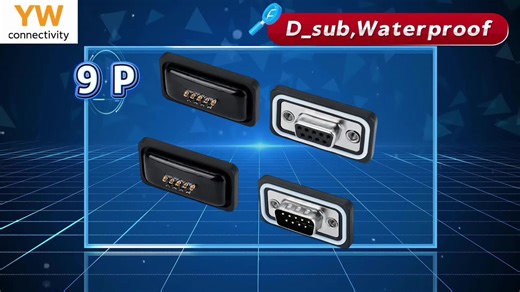 YW
connectivity

D_sub,Waterproof

9 P